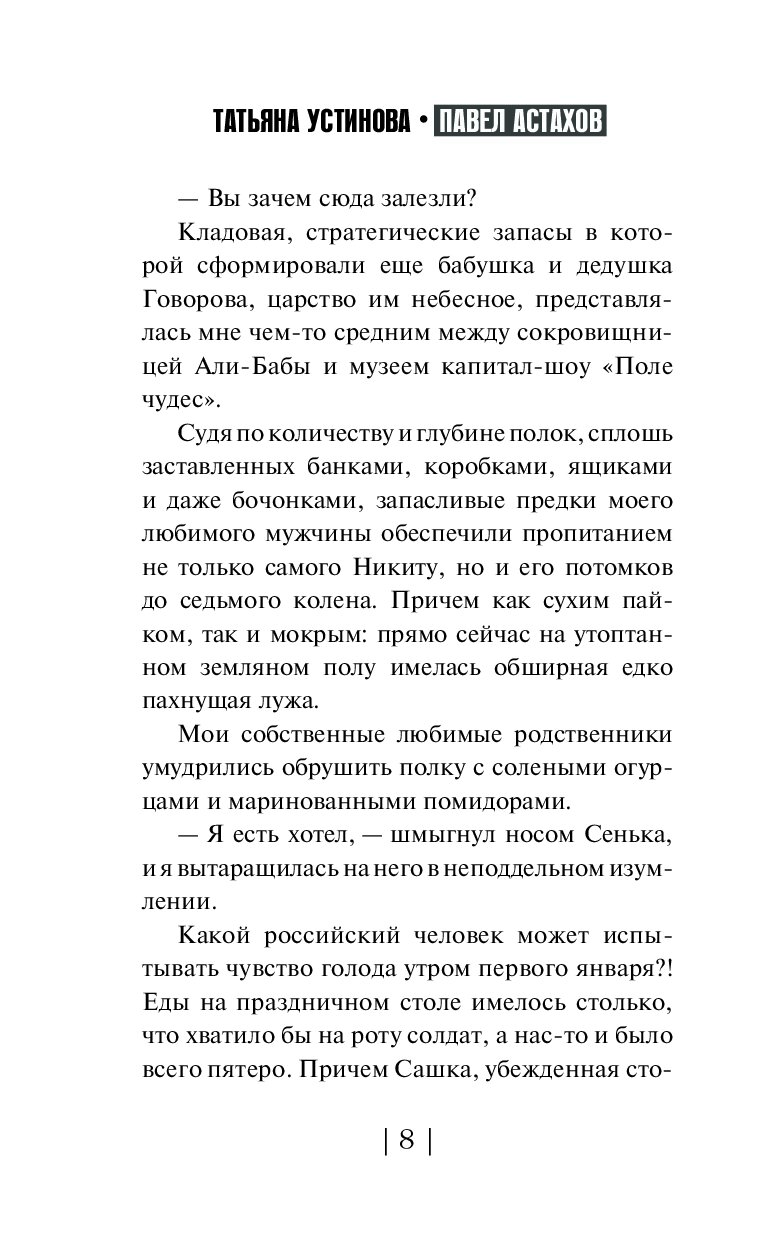 ТАТЬЯНА УСТИНОВА • ПАВЕЛ АСТАХОВ

— Вы зачем сюда залезли?

Кладовая, стратегические запасы в которой сформировали еще бабушка и дедушка Говорова, царство им небесное, представлялась мне чем-то средним между сокровищницей Али-Бабы и музеем капитал-шоу «Поле чудес».

Судя по количеству и глубине полок, сплошь заставленных банками, коробками, ящиками и даже бочонками, запасливые предки моего любимого мужчины обеспечили пропитанием не только самого Никиту, но и его потомков до седьмого колена. Причем как сухим пайком, так и мокрым: прямо сейчас на утоптанном земляном полу имелась обширная едко пахнущая лужа.

Мои собственные любимые родственники умудрились обрушить полку с солеными огурцами и маринованными помидорами.

— Я есть хотел, — шмыгнул носом Сенька, и я вытаращилась на него в неподдельном изумлении.

Какой российский человек может испытывать чувство голода утром первого января?! Еды на праздничном столе имелось столько, что хватило бы на роту солдат, а нас-то и было всего пятеро. Причем Сашка, убежденная сто-

| 8 |